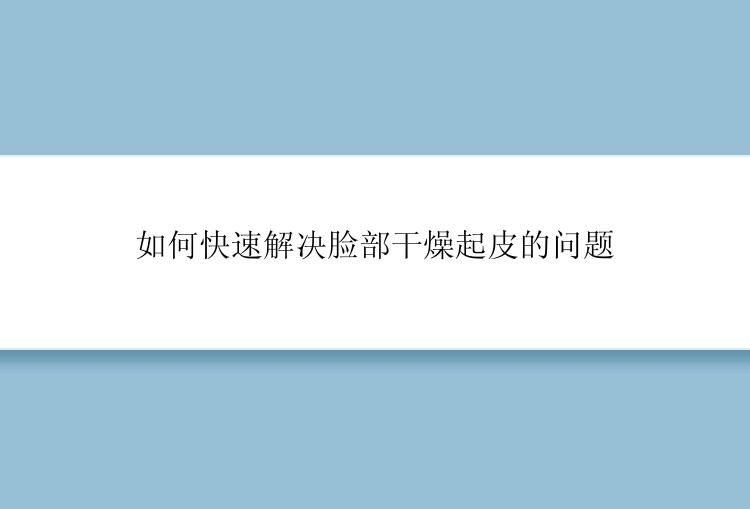 如何快速解决脸部干燥起皮的问题